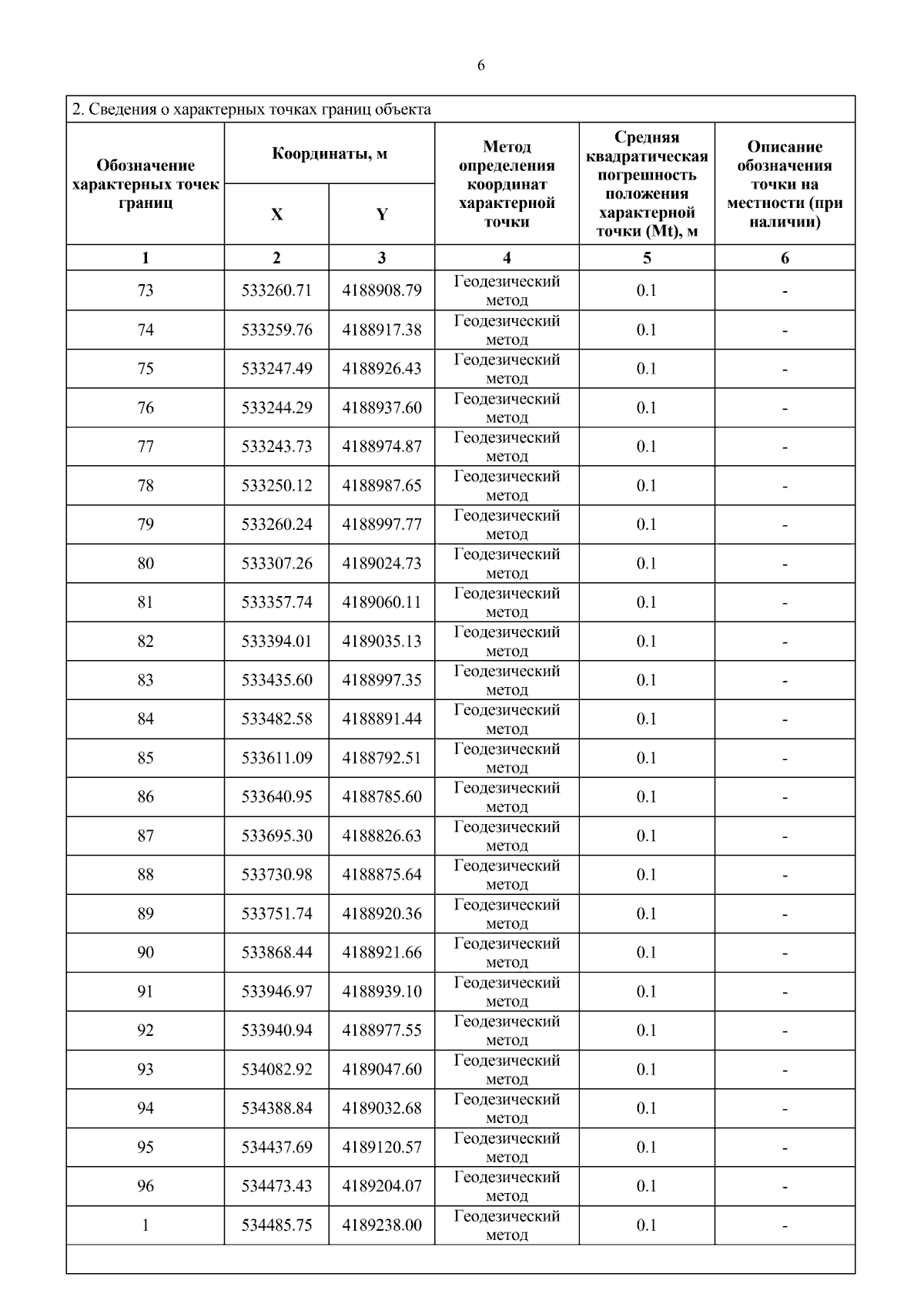 6

2. Сведения о характерных точках границ объекта

| Обозначение характерных точек границ | Координаты, м X | Координаты, м Y | Метод определения координат характерной точки | Средняя квадратическая погрешность положения характерной точки (Mt), м | Описание обозначения точки на местности (при наличии) |
|---|---|---|---|---|---|
| 1 | 2 | 3 | 4 | 5 | 6 |
| 73 | 533260.71 | 4188908.79 | Геодезический метод | 0.1 | - |
| 74 | 533259.76 | 4188917.38 | Геодезический метод | 0.1 | - |
| 75 | 533247.49 | 4188926.43 | Геодезический метод | 0.1 | - |
| 76 | 533244.29 | 4188937.60 | Геодезический метод | 0.1 | - |
| 77 | 533243.73 | 4188974.87 | Геодезический метод | 0.1 | - |
| 78 | 533250.12 | 4188987.65 | Геодезический метод | 0.1 | - |
| 79 | 533260.24 | 4188997.77 | Геодезический метод | 0.1 | - |
| 80 | 533307.26 | 4189024.73 | Геодезический метод | 0.1 | - |
| 81 | 533357.74 | 4189060.11 | Геодезический метод | 0.1 | - |
| 82 | 533394.01 | 4189035.13 | Геодезический метод | 0.1 | - |
| 83 | 533435.60 | 4188997.35 | Геодезический метод | 0.1 | - |
| 84 | 533482.58 | 4188891.44 | Геодезический метод | 0.1 | - |
| 85 | 533611.09 | 4188792.51 | Геодезический метод | 0.1 | - |
| 86 | 533640.95 | 4188785.60 | Геодезический метод | 0.1 | - |
| 87 | 533695.30 | 4188826.63 | Геодезический метод | 0.1 | - |
| 88 | 533730.98 | 4188875.64 | Геодезический метод | 0.1 | - |
| 89 | 533751.74 | 4188920.36 | Геодезический метод | 0.1 | - |
| 90 | 533868.44 | 4188921.66 | Геодезический метод | 0.1 | - |
| 91 | 533946.97 | 4188939.10 | Геодезический метод | 0.1 | - |
| 92 | 533940.94 | 4188977.55 | Геодезический метод | 0.1 | - |
| 93 | 534082.92 | 4189047.60 | Геодезический метод | 0.1 | - |
| 94 | 534388.84 | 4189032.68 | Геодезический метод | 0.1 | - |
| 95 | 534437.69 | 4189120.57 | Геодезический метод | 0.1 | - |
| 96 | 534473.43 | 4189204.07 | Геодезический метод | 0.1 | - |
| 1 | 534485.75 | 4189238.00 | Геодезический метод | 0.1 | - |